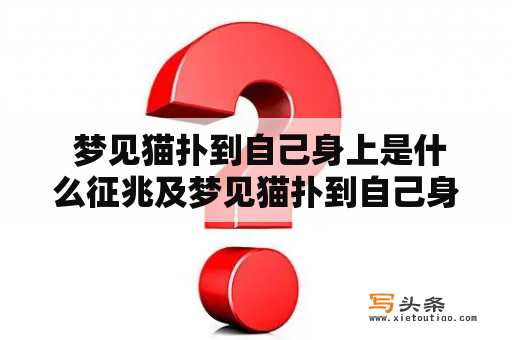 梦见猫扑到自己身上是什么征兆及梦见猫扑到自己身

写头条
www.xietoutiao.com